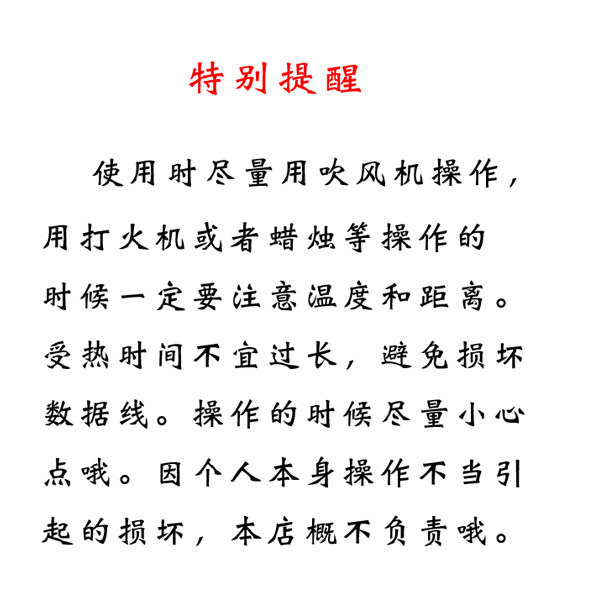 特别提醒

使用时尽量用吹风机操作，用打火机或者蜡烛等操作的时候一定要注意温度和距离。受热时间不宜过长，避免损坏数据线。操作的时候尽量小心点哦。因个人本身操作不当引起的损坏，本店概不负责哦。